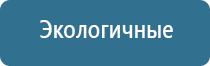 Экологичные